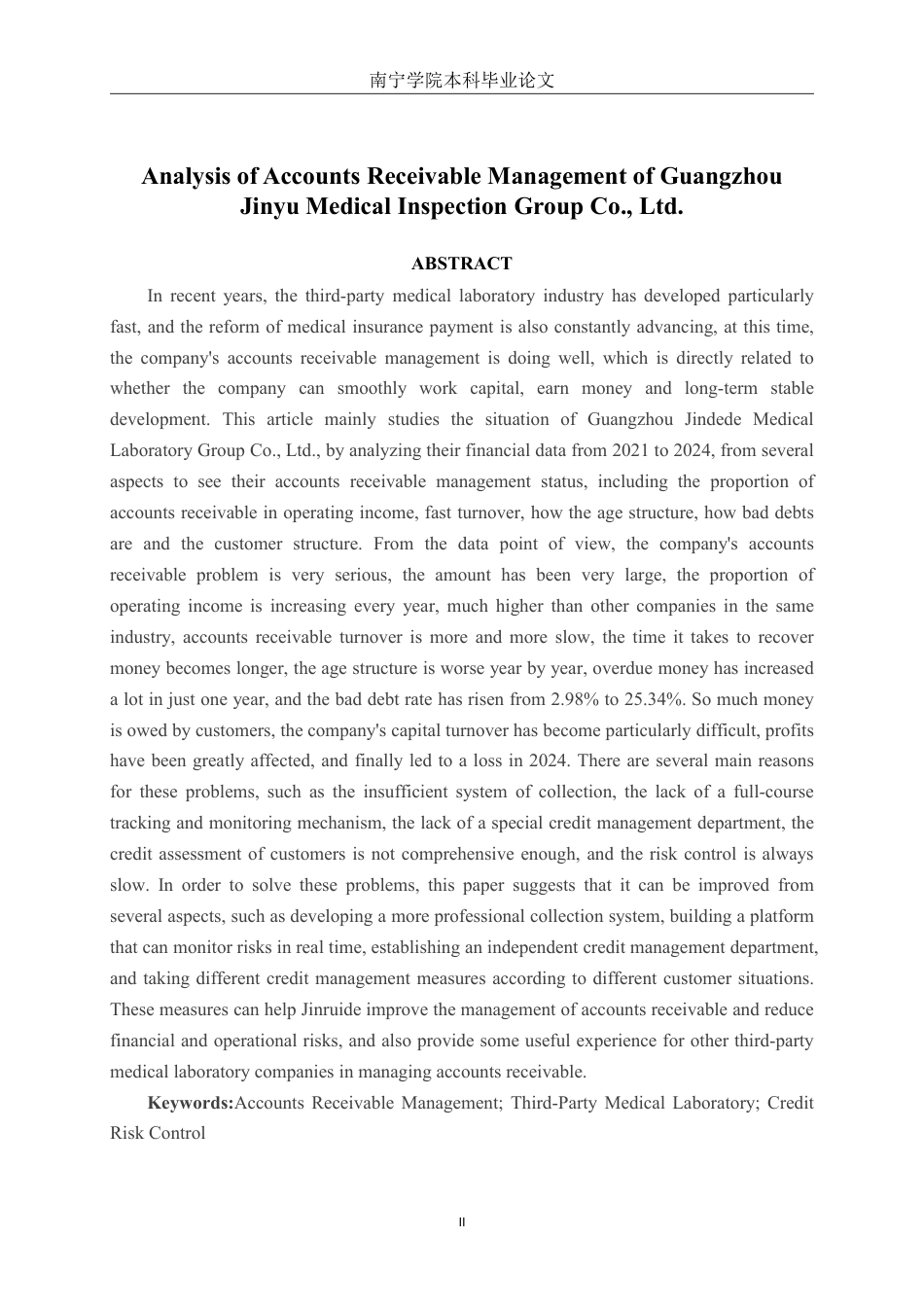 南宁学院本科毕业论文

Analysis of Accounts Receivable Management of Guangzhou Jinyu Medical Inspection Group Co., Ltd.

ABSTRACT

In recent years, the third-party medical laboratory industry has developed particularly fast, and the reform of medical insurance payment is also constantly advancing, at this time, the company's accounts receivable management is doing well, which is directly related to whether the company can smoothly work capital, earn money and long-term stable development. This article mainly studies the situation of Guangzhou Jindede Medical Laboratory Group Co., Ltd., by analyzing their financial data from 2021 to 2024, from several aspects to see their accounts receivable management status, including the proportion of accounts receivable in operating income, fast turnover, how the age structure, how bad debts are and the customer structure. From the data point of view, the company's accounts receivable problem is very serious, the amount has been very large, the proportion of operating income is increasing every year, much higher than other companies in the same industry, accounts receivable turnover is more and more slow, the time it takes to recover money becomes longer, the age structure is worse year by year, overdue money has increased a lot in just one year, and the bad debt rate has risen from 2.98% to 25.34%. So much money is owed by customers, the company's capital turnover has become particularly difficult, profits have been greatly affected, and finally led to a loss in 2024. There are several main reasons for these problems, such as the insufficient system of collection, the lack of a full-course tracking and monitoring mechanism, the lack of a special credit management department, the credit assessment of customers is not comprehensive enough, and the risk control is always slow. In order to solve these problems, this paper suggests that it can be improved from several aspects, such as developing a more professional collection system, building a platform that can monitor risks in real time, establishing an independent credit management department, and taking different credit management measures according to different customer situations. These measures can help Jinruide improve the management of accounts receivable and reduce financial and operational risks, and also provide some useful experience for other third-party medical laboratory companies in managing accounts receivable.

Keywords:Accounts Receivable Management; Third-Party Medical Laboratory; Credit Risk Control

II